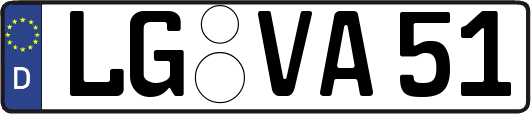 D

LG VA 51